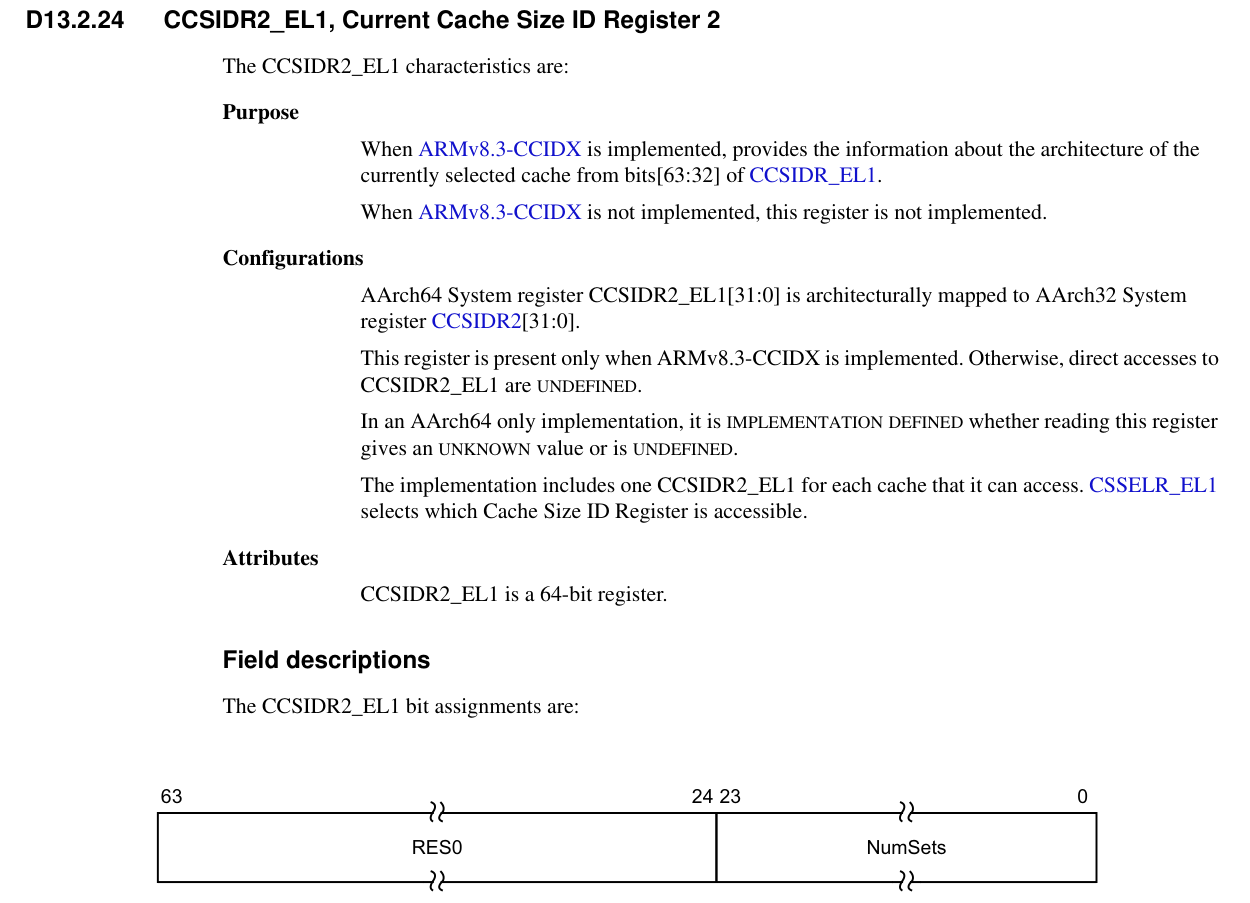 D13.2.24 CCSIDR2_EL1, Current Cache Size ID Register 2

The CCSIDR2_EL1 characteristics are:

Purpose

When ARMv8.3-CCIDX is implemented, provides the information about the architecture of the currently selected cache from bits[63:32] of CCSIDR_EL1.

When ARMv8.3-CCIDX is not implemented, this register is not implemented.

Configurations

AArch64 System register CCSIDR2_EL1[31:0] is architecturally mapped to AArch32 System register CCSIDR2[31:0].

This register is present only when ARMv8.3-CCIDX is implemented. Otherwise, direct accesses to CCSIDR2_EL1 are UNDEFINED.

In an AArch64 only implementation, it is IMPLEMENTATION DEFINED whether reading this register gives an UNKNOWN value or is UNDEFINED.

The implementation includes one CCSIDR2_EL1 for each cache that it can access. CSSELR_EL1 selects which Cache Size ID Register is accessible.

Attributes

CCSIDR2_EL1 is a 64-bit register.

Field descriptions

The CCSIDR2_EL1 bit assignments are:

63 24 23 0

RES0 NumSets